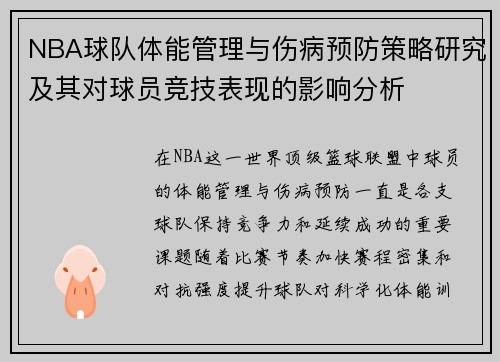 NBA球队体能管理与伤病预防策略研究及其对球员竞技表现的影响分析

在NBA这一世界顶级篮球联盟中球员的体能管理与伤病预防一直是各支球队保持竞争力和延续成功的重要课题随着比赛节奏加快赛程密集和对抗强度提升球队对科学化体能训